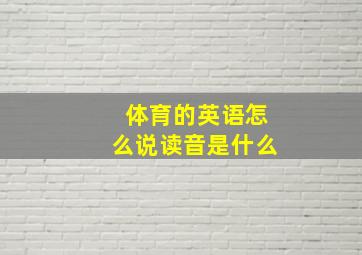 体育的英语怎么说读音是什么